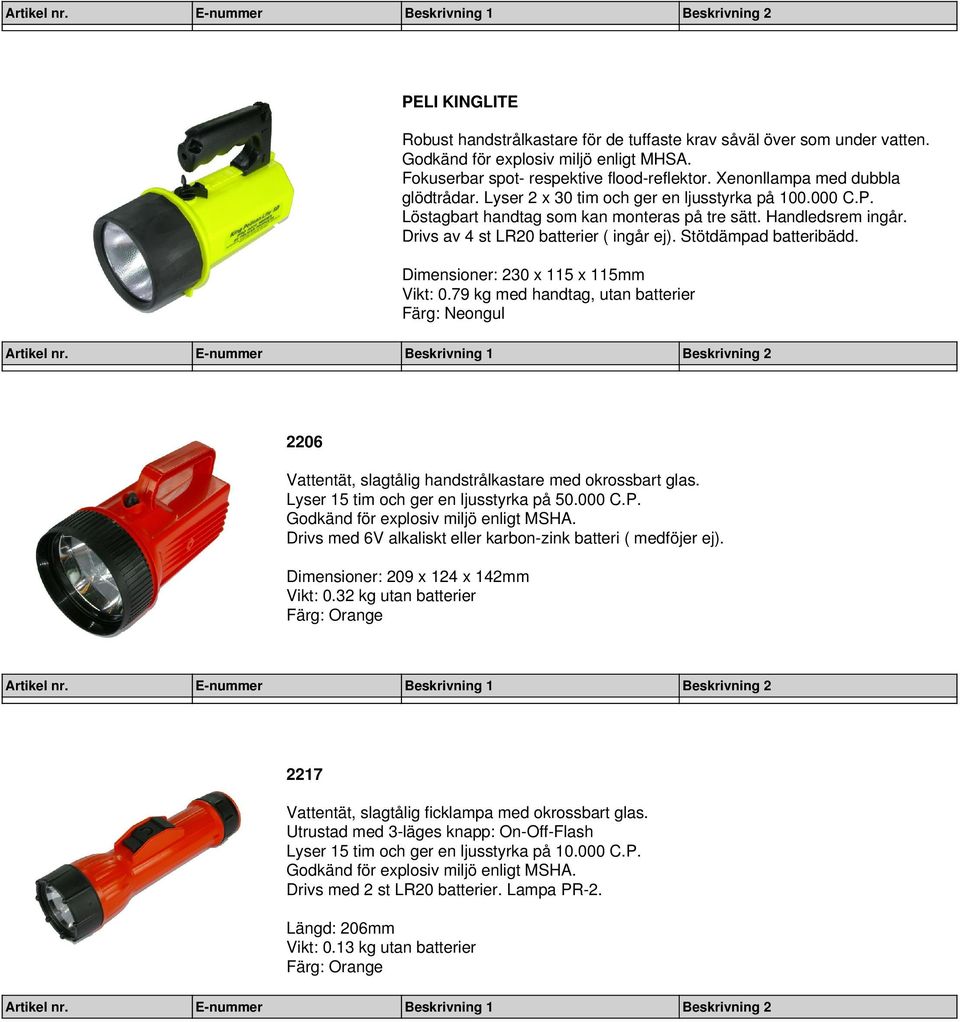 | Artikel nr. | E-nummer | Beskrivning 1 | Beskrivning 2 |
|---|---|---|---|

PELI KINGLITE

Robust handstrålkastare för de tuffaste krav såväl över som under vatten. Godkänd för explosiv miljö enligt MHSA. Fokuserbar spot- respektive flood-reflektor. Xenonllampa med dubbla glödtrådar. Lyser 2 x 30 tim och ger en ljusstyrka på 100.000 C.P. Löstagbart handtag som kan monteras på tre sätt. Handledsrem ingår. Drivs av 4 st LR20 batterier ( ingår ej). Stötdämpad batteribädd.

Dimensioner: 230 x 115 x 115mm
Vikt: 0.79 kg med handtag, utan batterier
Färg: Neongul

| Artikel nr. | E-nummer | Beskrivning 1 | Beskrivning 2 |
|---|---|---|---|

2206

Vattentät, slagtålig handstrålkastare med okrossbart glas.
Lyser 15 tim och ger en ljusstyrka på 50.000 C.P.
Godkänd för explosiv miljö enligt MSHA.
Drivs med 6V alkaliskt eller karbon-zink batteri ( medföjer ej).

Dimensioner: 209 x 124 x 142mm
Vikt: 0.32 kg utan batterier
Färg: Orange

| Artikel nr. | E-nummer | Beskrivning 1 | Beskrivning 2 |
|---|---|---|---|

2217

Vattentät, slagtålig ficklampa med okrossbart glas.
Utrustad med 3-läges knapp: On-Off-Flash
Lyser 15 tim och ger en ljusstyrka på 10.000 C.P.
Godkänd för explosiv miljö enligt MSHA.
Drivs med 2 st LR20 batterier. Lampa PR-2.

Längd: 206mm
Vikt: 0.13 kg utan batterier
Färg: Orange

| Artikel nr. | E-nummer | Beskrivning 1 | Beskrivning 2 |
|---|---|---|---|